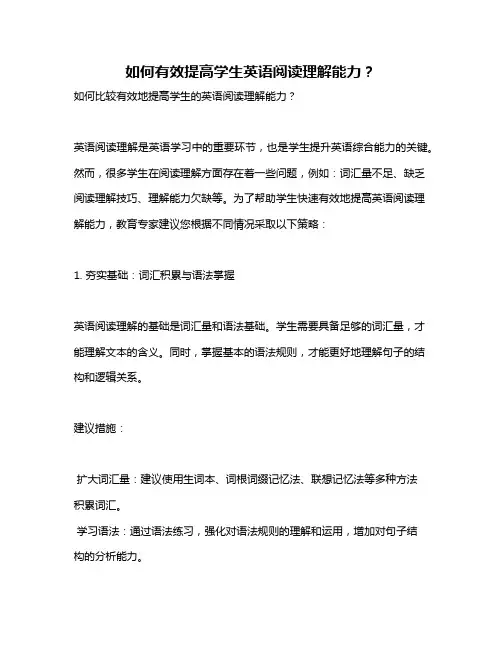 如何有效提高学生英语阅读理解能力？

如何比较有效地提高学生的英语阅读理解能力？

英语阅读理解是英语学习中的重要环节，也是学生提升英语综合能力的关键。然而，很多学生在阅读理解方面存在着一些问题，例如：词汇量不足、缺乏阅读理解技巧、理解能力欠缺等。为了帮助学生快速有效地提高英语阅读理解能力，教育专家建议您根据不同情况采取以下策略：

1. 夯实基础：词汇积累与语法掌握

英语阅读理解的基础是词汇量和语法基础。学生需要具备足够的词汇量，才能理解文本的含义。同时，掌握基本的语法规则，才能更好地理解句子的结构和逻辑关系。

建议措施：

扩大词汇量：建议使用生词本、词根词缀记忆法、联想记忆法等多种方法积累词汇。
学习语法：通过语法练习，强化对语法规则的理解和运用，增加对句子结构的分析能力。